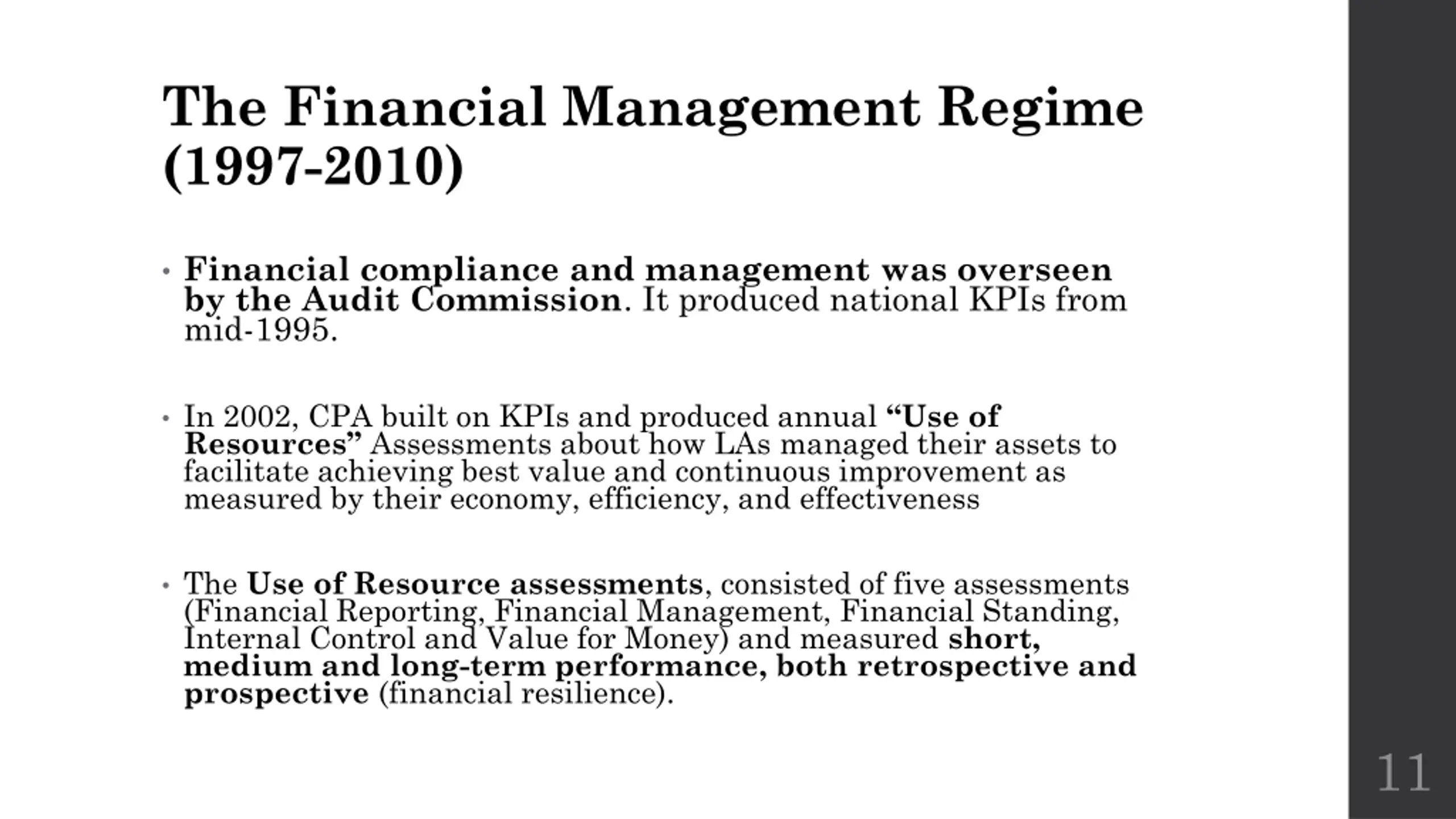 The Financial Management Regime (1997-2010)

• Financial compliance and management was overseen by the Audit Commission. It produced national KPIs from mid-1995.

• In 2002, CPA built on KPIs and produced annual “Use of Resources” Assessments about how LAs managed their assets to facilitate achieving best value and continuous improvement as measured by their economy, efficiency, and effectiveness

• The Use of Resource assessments, consisted of five assessments (Financial Reporting, Financial Management, Financial Standing, Internal Control and Value for Money) and measured short, medium and long-term performance, both retrospective and prospective (financial resilience).

11